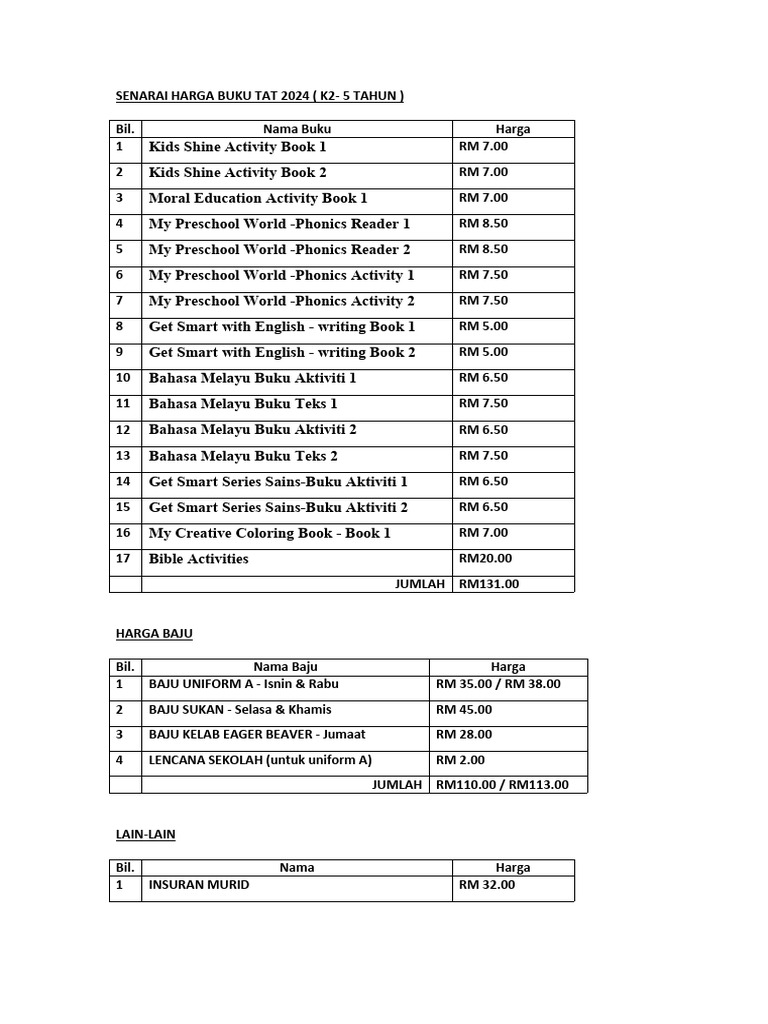 SENARAI HARGA BUKU TAT 2024 ( K2- 5 TAHUN )

| Bil. | Nama Buku | Harga |
|---|---|---|
| 1 | Kids Shine Activity Book 1 | RM 7.00 |
| 2 | Kids Shine Activity Book 2 | RM 7.00 |
| 3 | Moral Education Activity Book 1 | RM 7.00 |
| 4 | My Preschool World -Phonics Reader 1 | RM 8.50 |
| 5 | My Preschool World -Phonics Reader 2 | RM 8.50 |
| 6 | My Preschool World -Phonics Activity 1 | RM 7.50 |
| 7 | My Preschool World -Phonics Activity 2 | RM 7.50 |
| 8 | Get Smart with English - writing Book 1 | RM 5.00 |
| 9 | Get Smart with English - writing Book 2 | RM 5.00 |
| 10 | Bahasa Melayu Buku Aktiviti 1 | RM 6.50 |
| 11 | Bahasa Melayu Buku Teks 1 | RM 7.50 |
| 12 | Bahasa Melayu Buku Aktiviti 2 | RM 6.50 |
| 13 | Bahasa Melayu Buku Teks 2 | RM 7.50 |
| 14 | Get Smart Series Sains-Buku Aktiviti 1 | RM 6.50 |
| 15 | Get Smart Series Sains-Buku Aktiviti 2 | RM 6.50 |
| 16 | My Creative Coloring Book - Book 1 | RM 7.00 |
| 17 | Bible Activities | RM20.00 |
| | JUMLAH | RM131.00 |

HARGA BAJU

| Bil. | Nama Baju | Harga |
|---|---|---|
| 1 | BAJU UNIFORM A - Isnin & Rabu | RM 35.00 / RM 38.00 |
| 2 | BAJU SUKAN - Selasa & Khamis | RM 45.00 |
| 3 | BAJU KELAB EAGER BEAVER - Jumaat | RM 28.00 |
| 4 | LENCANA SEKOLAH (untuk uniform A) | RM 2.00 |
| | JUMLAH | RM110.00 / RM113.00 |

LAIN-LAIN

| Bil. | Nama | Harga |
|---|---|---|
| 1 | INSURAN MURID | RM 32.00 |